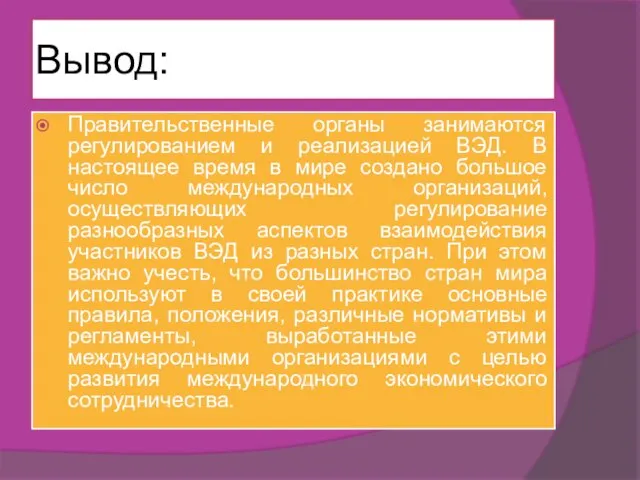 Вывод:

Правительственные органы занимаются регулированием и реализацией ВЭД. В настоящее время в мире создано большое число международных организаций, осуществляющих регулирование разнообразных аспектов взаимодействия участников ВЭД из разных стран. При этом важно учесть, что большинство стран мира используют в своей практике основные правила, положения, различные нормативы и регламенты, выработанные этими международными организациями с целью развития международного экономического сотрудничества.